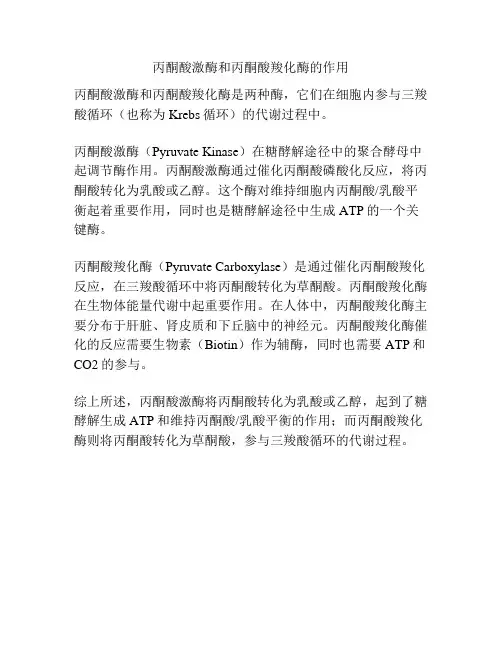 丙酮酸激酶和丙酮酸羧化酶的作用

丙酮酸激酶和丙酮酸羧化酶是两种酶，它们在细胞内参与三羧酸循环（也称为 Krebs 循环）的代谢过程中。

丙酮酸激酶（Pyruvate Kinase）在糖酵解途径中的聚合酵母中起调节酶作用。丙酮酸激酶通过催化丙酮酸磷酸化反应，将丙酮酸转化为乳酸或乙醇。这个酶对维持细胞内丙酮酸/乳酸平衡起着重要作用，同时也是糖酵解途径中生成 ATP 的一个关键酶。

丙酮酸羧化酶（Pyruvate Carboxylase）是通过催化丙酮酸羧化反应，在三羧酸循环中将丙酮酸转化为草酮酸。丙酮酸羧化酶在生物体能量代谢中起重要作用。在人体中，丙酮酸羧化酶主要分布于肝脏、肾皮质和下丘脑中的神经元。丙酮酸羧化酶催化的反应需要生物素（Biotin）作为辅酶，同时也需要 ATP 和 CO2 的参与。

综上所述，丙酮酸激酶将丙酮酸转化为乳酸或乙醇，起到了糖酵解生成 ATP 和维持丙酮酸/乳酸平衡的作用；而丙酮酸羧化酶则将丙酮酸转化为草酮酸，参与三羧酸循环的代谢过程。